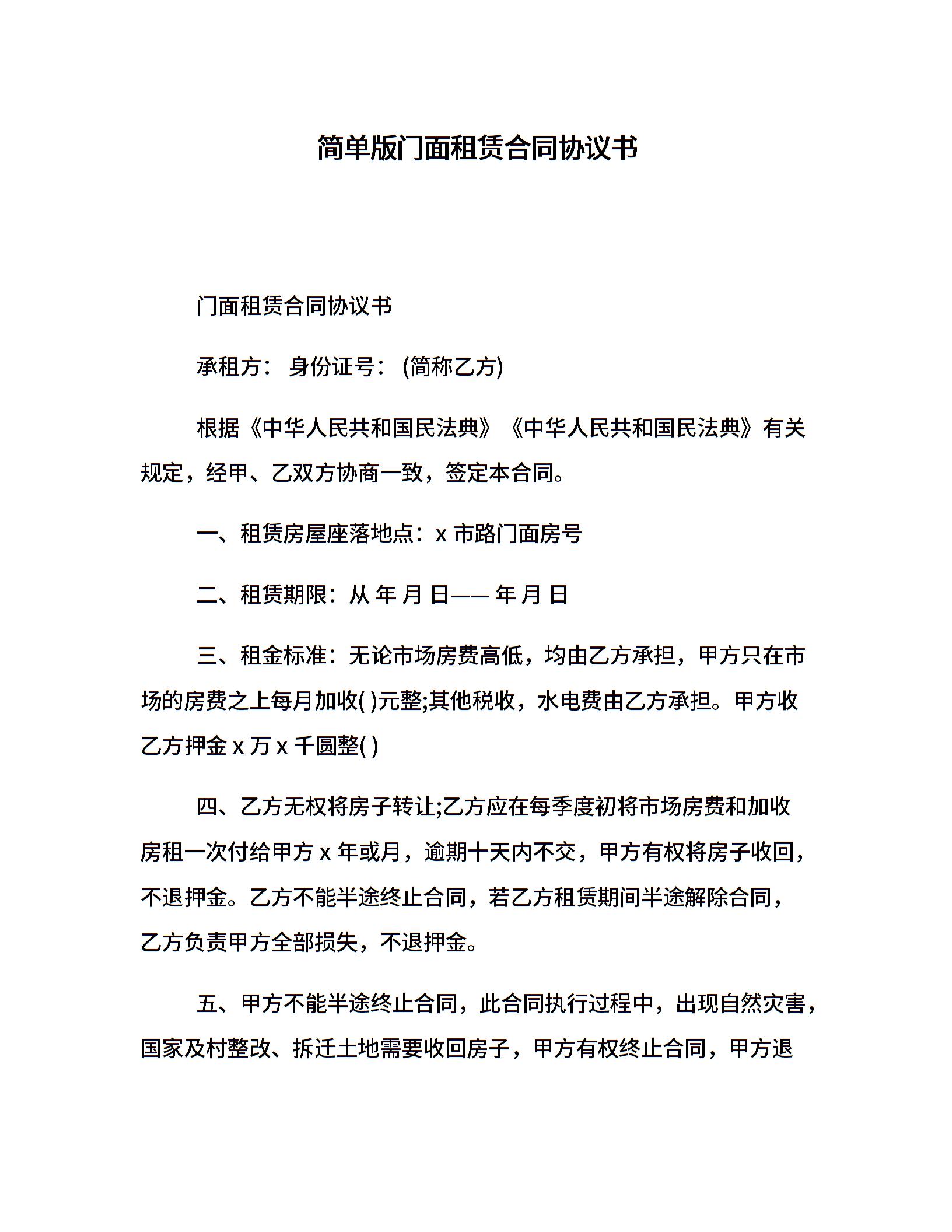 简单版门面租赁合同协议书

门面租赁合同协议书

承租方： 身份证号： (简称乙方)

根据《中华人民共和国民法典》《中华人民共和国民法典》有关规定，经甲、乙双方协商一致，签定本合同。

一、租赁房屋座落地点：x 市路门面房号

二、租赁期限：从 年 月 日—— 年 月 日

三、租金标准：无论市场房费高低，均由乙方承担，甲方只在市场的房费之上每月加收( )元整;其他税收，水电费由乙方承担。甲方收乙方押金 x 万 x 千圆整( )

四、乙方无权将房子转让;乙方应在每季度初将市场房费和加收房租一次付给甲方 x 年或月，逾期十天内不交，甲方有权将房子收回，不退押金。乙方不能半途终止合同，若乙方租赁期间半途解除合同，乙方负责甲方全部损失，不退押金。

五、甲方不能半途终止合同，此合同执行过程中，出现自然灾害，国家及村整改、拆迁土地需要收回房子，甲方有权终止合同，甲方退